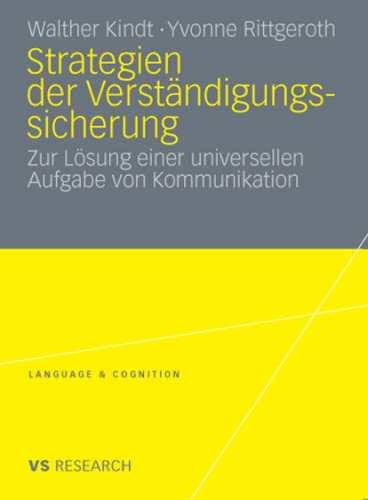 Walther Kindt · Yvonne Rittgeroth

Strategien der Verständigungssicherung

Zur Lösung einer universellen Aufgabe von Kommunikation

LANGUAGE & COGNITION

VS RESEARCH